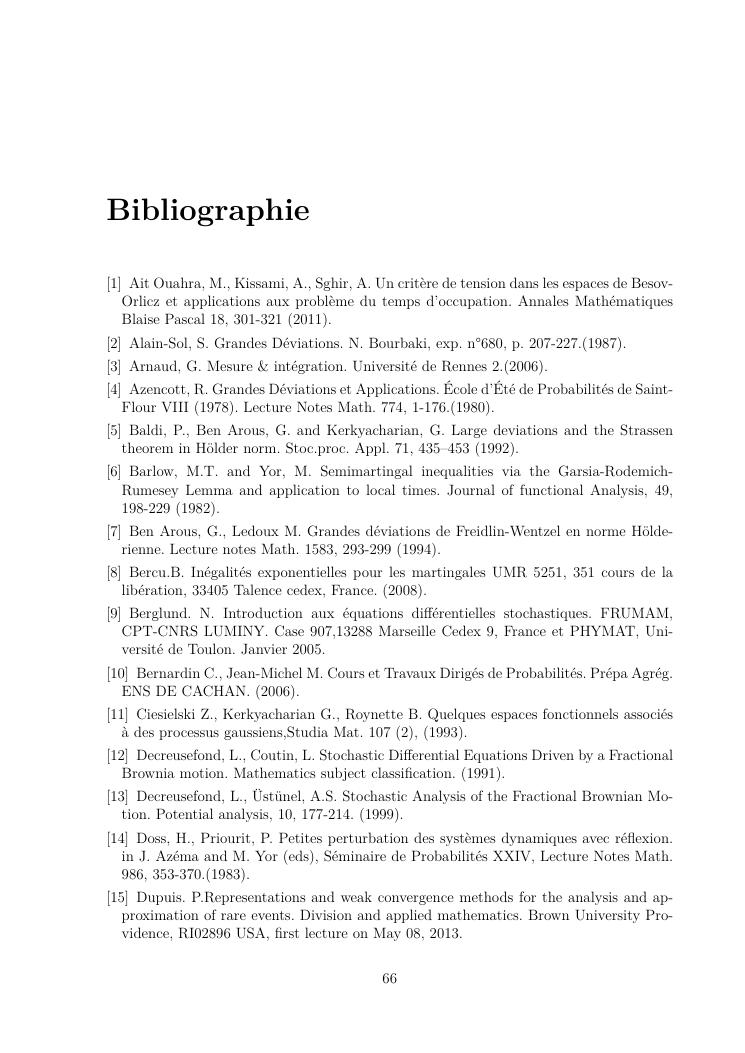 Bibliographie

[1] Ait Ouahra, M., Kissami, A., Sghir, A. Un critère de tension dans les espaces de Besov-Orlicz et applications aux problème du temps d'occupation. Annales Mathématiques Blaise Pascal 18, 301-321 (2011).

[2] Alain-Sol, S. Grandes Déviations. N. Bourbaki, exp. n°680, p. 207-227.(1987).

[3] Arnaud, G. Mesure & intégration. Université de Rennes 2.(2006).

[4] Azencott, R. Grandes Déviations et Applications. École d'Été de Probabilités de Saint-Flour VIII (1978). Lecture Notes Math. 774, 1-176.(1980).

[5] Baldi, P., Ben Arous, G. and Kerkyacharian, G. Large deviations and the Strassen theorem in Hölder norm. Stoc.proc. Appl. 71, 435–453 (1992).

[6] Barlow, M.T. and Yor, M. Semimartingal inequalities via the Garsia-Rodemich-Rumesey Lemma and application to local times. Journal of functional Analysis, 49, 198-229 (1982).

[7] Ben Arous, G., Ledoux M. Grandes déviations de Freidlin-Wentzel en norme Hölderienne. Lecture notes Math. 1583, 293-299 (1994).

[8] Bercu.B. Inégalités exponentielles pour les martingales UMR 5251, 351 cours de la libération, 33405 Talence cedex, France. (2008).

[9] Berglund. N. Introduction aux équations différentielles stochastiques. FRUMAM, CPT-CNRS LUMINY. Case 907,13288 Marseille Cedex 9, France et PHYMAT, Université de Toulon. Janvier 2005.

[10] Bernardin C., Jean-Michel M. Cours et Travaux Dirigés de Probabilités. Prépa Agrég. ENS DE CACHAN. (2006).

[11] Ciesielski Z., Kerkyacharian G., Roynette B. Quelques espaces fonctionnels associés à des processus gaussiens,Studia Mat. 107 (2), (1993).

[12] Decreusefond, L., Coutin, L. Stochastic Differential Equations Driven by a Fractional Brownia motion. Mathematics subject classification. (1991).

[13] Decreusefond, L., Üstünel, A.S. Stochastic Analysis of the Fractional Brownian Motion. Potential analysis, 10, 177-214. (1999).

[14] Doss, H., Priourit, P. Petites perturbation des systèmes dynamiques avec réflexion. in J. Azéma and M. Yor (eds), Séminaire de Probabilités XXIV, Lecture Notes Math. 986, 353-370.(1983).

[15] Dupuis. P.Representations and weak convergence methods for the analysis and approximation of rare events. Division and applied mathematics. Brown University Providence, RI02896 USA, first lecture on May 08, 2013.

66